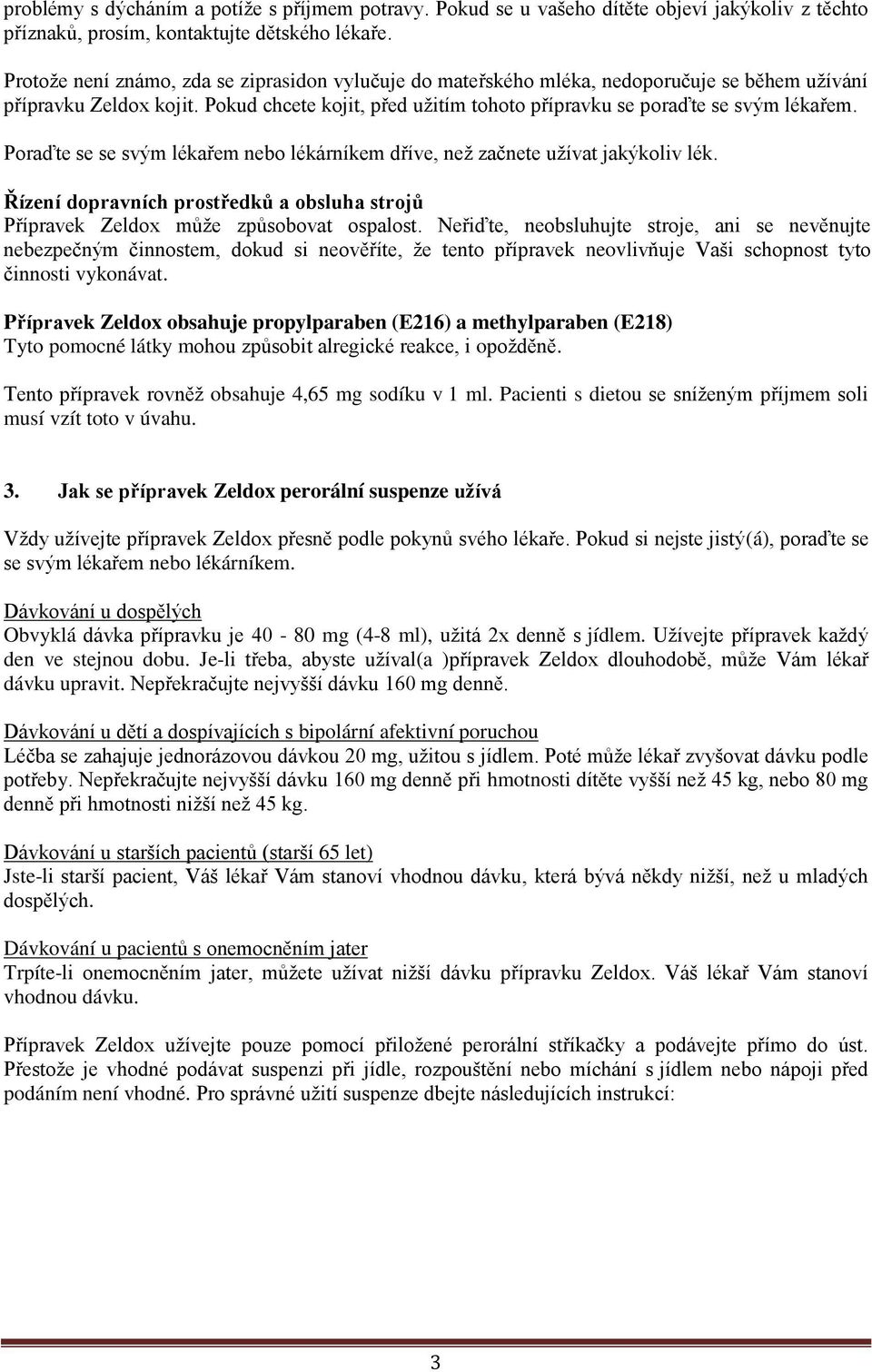 problémy s dýcháním a potíže s příjmem potravy. Pokud se u vašeho dítěte objeví jakýkoliv z těchto příznaků, prosím, kontaktujte dětského lékaře.

Protože není známo, zda se ziprasidon vylučuje do mateřského mléka, nedoporučuje se během užívání přípravku Zeldox kojit. Pokud chcete kojit, před užitím tohoto přípravku se poraďte se svým lékařem.

Poraďte se se svým lékařem nebo lékárníkem dříve, než začnete užívat jakýkoliv lék.

Řízení dopravních prostředků a obsluha strojů
Přípravek Zeldox může způsobovat ospalost. Neřiďte, neobsluhujte stroje, ani se nevěnujte nebezpečným činnostem, dokud si neověříte, že tento přípravek neovlivňuje Vaši schopnost tyto činnosti vykonávat.

Přípravek Zeldox obsahuje propylparaben (E216) a methylparaben (E218)
Tyto pomocné látky mohou způsobit alregické reakce, i opožděně.

Tento přípravek rovněž obsahuje 4,65 mg sodíku v 1 ml. Pacienti s dietou se sníženým příjmem soli musí vzít toto v úvahu.

3. Jak se přípravek Zeldox perorální suspenze užívá

Vždy užívejte přípravek Zeldox přesně podle pokynů svého lékaře. Pokud si nejste jistý(á), poraďte se se svým lékařem nebo lékárníkem.

Dávkování u dospělých
Obvyklá dávka přípravku je 40 - 80 mg (4-8 ml), užitá 2x denně s jídlem. Užívejte přípravek každý den ve stejnou dobu. Je-li třeba, abyste užíval(a )přípravek Zeldox dlouhodobě, může Vám lékař dávku upravit. Nepřekračujte nejvyšší dávku 160 mg denně.

Dávkování u dětí a dospívajících s bipolární afektivní poruchou
Léčba se zahajuje jednorázovou dávkou 20 mg, užitou s jídlem. Poté může lékař zvyšovat dávku podle potřeby. Nepřekračujte nejvyšší dávku 160 mg denně při hmotnosti dítěte vyšší než 45 kg, nebo 80 mg denně při hmotnosti nižší než 45 kg.

Dávkování u starších pacientů (starší 65 let)
Jste-li starší pacient, Váš lékař Vám stanoví vhodnou dávku, která bývá někdy nižší, než u mladých dospělých.

Dávkování u pacientů s onemocněním jater
Trpíte-li onemocněním jater, můžete užívat nižší dávku přípravku Zeldox. Váš lékař Vám stanoví vhodnou dávku.

Přípravek Zeldox užívejte pouze pomocí přiložené perorální stříkačky a podávejte přímo do úst. Přestože je vhodné podávat suspenzi při jídle, rozpouštění nebo míchání s jídlem nebo nápoji před podáním není vhodné. Pro správné užití suspenze dbejte následujících instrukcí:

3